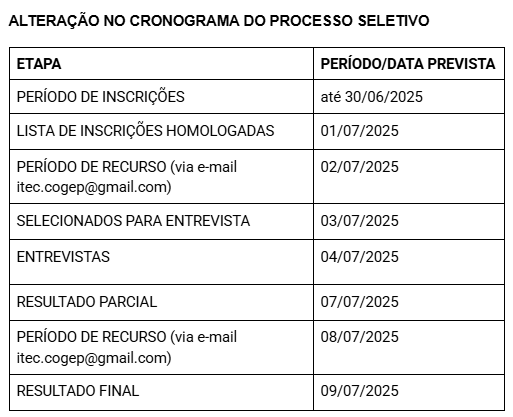 ALTERAÇÃO NO CRONOGRAMA DO PROCESSO SELETIVO

| ETAPA | PERÍODO/DATA PREVISTA |
|---|---|
| PERÍODO DE INSCRIÇÕES | até 30/06/2025 |
| LISTA DE INSCRIÇÕES HOMOLOGADAS | 01/07/2025 |
| PERÍODO DE RECURSO (via e-mail itec.cogep@gmail.com) | 02/07/2025 |
| SELECIONADOS PARA ENTREVISTA | 03/07/2025 |
| ENTREVISTAS | 04/07/2025 |
| RESULTADO PARCIAL | 07/07/2025 |
| PERÍODO DE RECURSO (via e-mail itec.cogep@gmail.com) | 08/07/2025 |
| RESULTADO FINAL | 09/07/2025 |